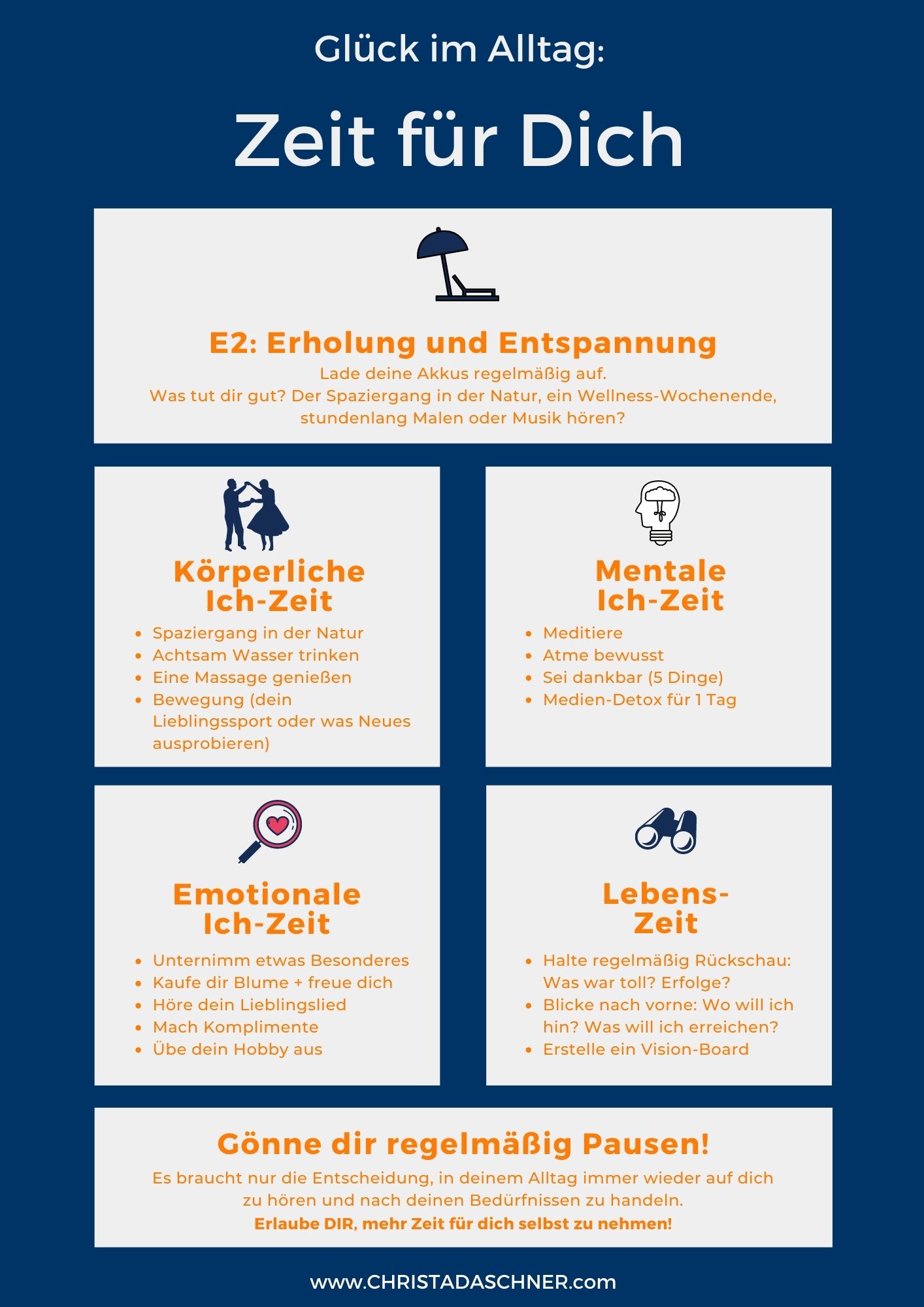 Glück im Alltag:

Zeit für Dich

E2: Erholung und Entspannung

Lade deine Akkus regelmäßig auf.
Was tut dir gut? Der Spaziergang in der Natur, ein Wellness-Wochenende, stundenlang Malen oder Musik hören?

Körperliche Ich-Zeit

- Spaziergang in der Natur
- Achtsam Wasser trinken
- Eine Massage genießen
- Bewegung (dein Lieblingssport oder was Neues ausprobieren)

Mentale Ich-Zeit

- Meditiere
- Atme bewusst
- Sei dankbar (5 Dinge)
- Medien-Detox für 1 Tag

Emotionale Ich-Zeit

- Unternimm etwas Besonderes
- Kaufe dir Blume + freue dich
- Höre dein Lieblingslied
- Mach Komplimente
- Übe dein Hobby aus

Lebens-Zeit

- Halte regelmäßig Rückschau: Was war toll? Erfolge?
- Blicke nach vorne: Wo will ich hin? Was will ich erreichen?
- Erstelle ein Vision-Board

Gönne dir regelmäßig Pausen!

Es braucht nur die Entscheidung, in deinem Alltag immer wieder auf dich zu hören und nach deinen Bedürfnissen zu handeln.
Erlaube DIR, mehr Zeit für dich selbst zu nehmen!

www.CHRISTADASCHNER.com